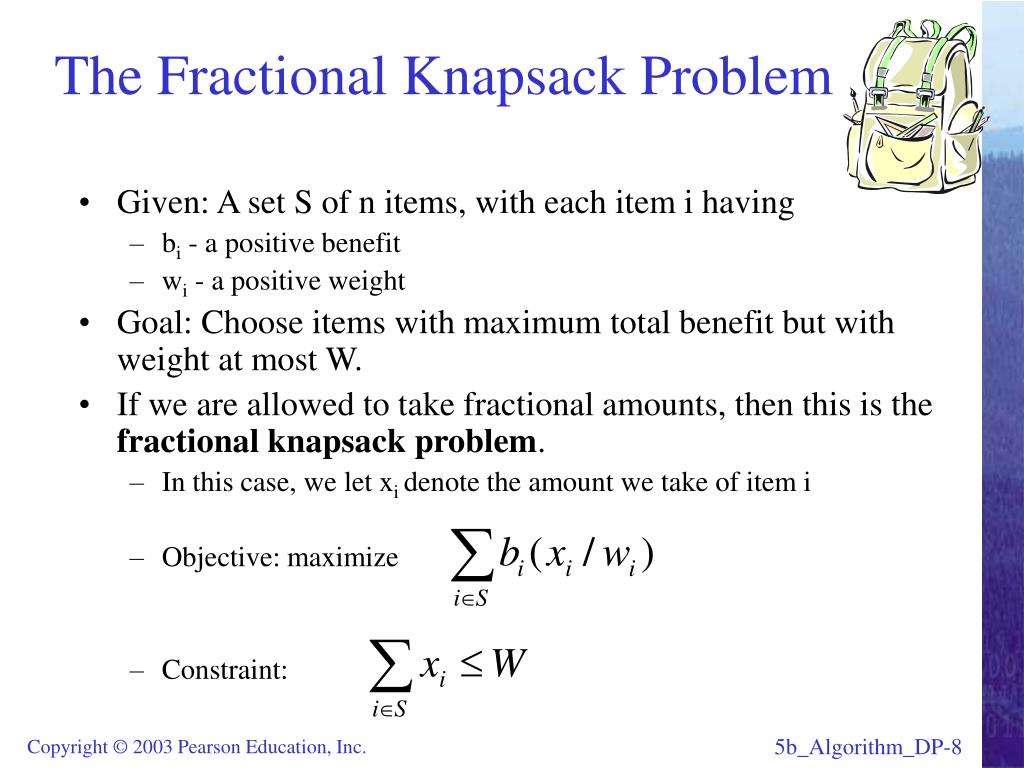 The Fractional Knapsack Problem

• Given: A set S of n items, with each item i having
  – $b_i$ - a positive benefit
  – $w_i$ - a positive weight
• Goal: Choose items with maximum total benefit but with weight at most W.
• If we are allowed to take fractional amounts, then this is the **fractional knapsack problem**.
  – In this case, we let $x_i$ denote the amount we take of item i
  – Objective: maximize $\sum_{i \in S} b_i (x_i / w_i)$
  – Constraint: $\sum_{i \in S} x_i \leq W$

Copyright © 2003 Pearson Education, Inc.

5b_Algorithm_DP-8